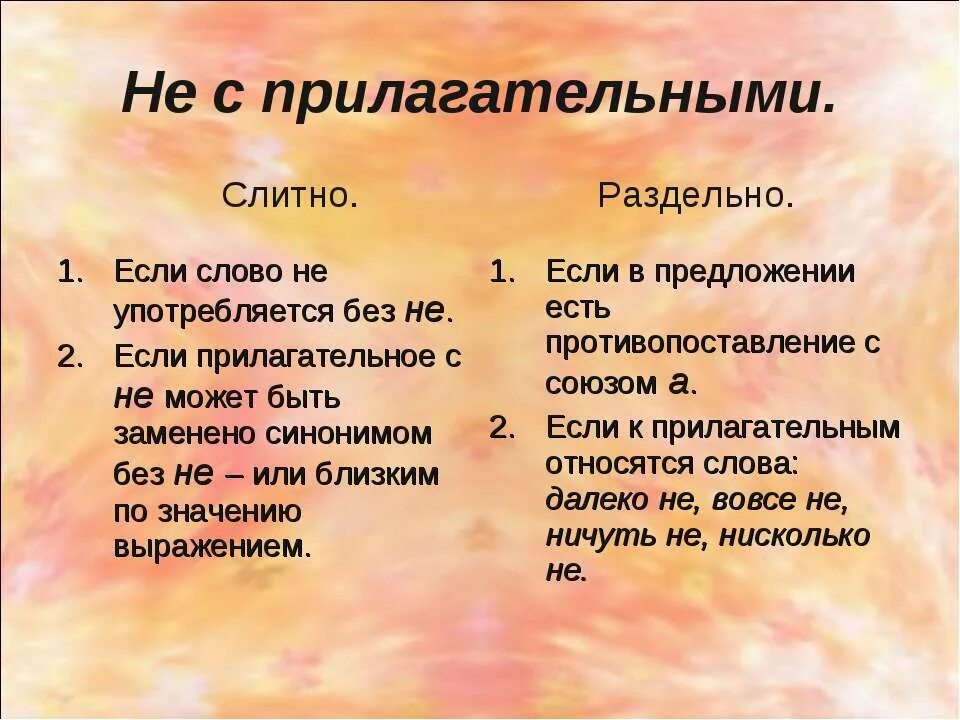 Не с прилагательными.

Слитно.

1. Если слово не употребляется без не.
2. Если прилагательное с не может быть заменено синонимом без не – или близким по значению выражением.

Раздельно.

1. Если в предложении есть противопоставление с союзом а.
2. Если к прилагательным относятся слова: далеко не, вовсе не, ничуть не, нисколько не.